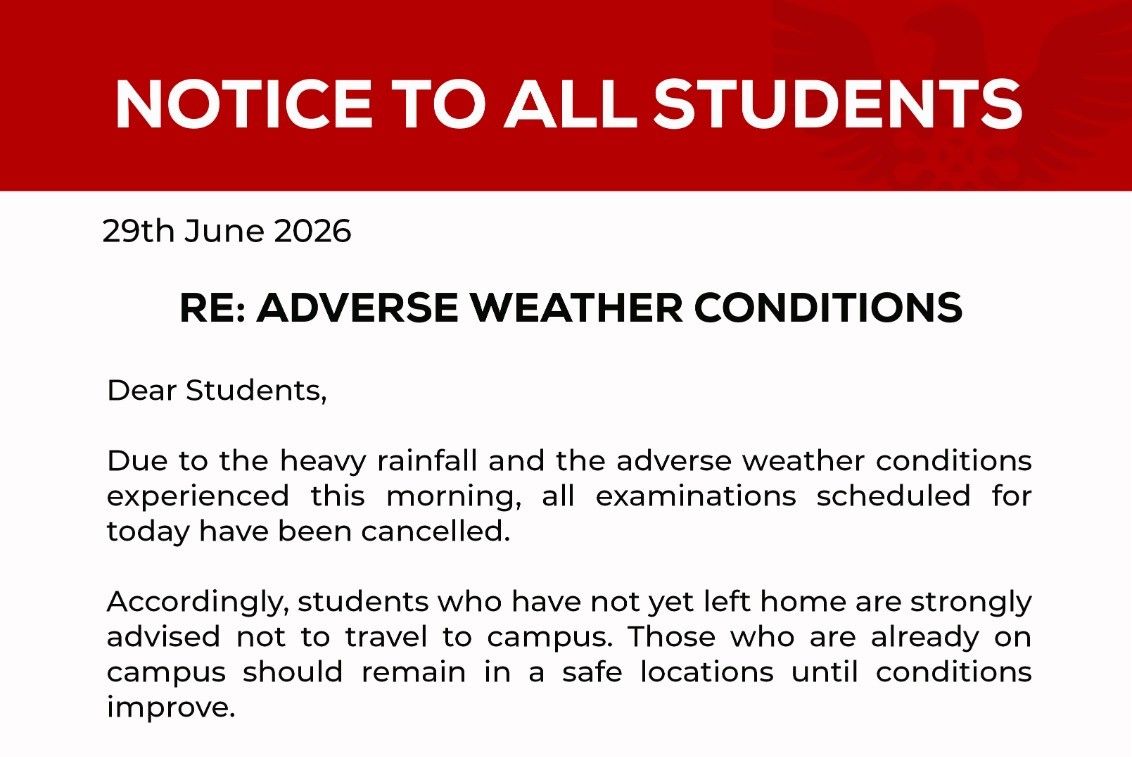 NOTICE TO ALL STUDENTS

29th June 2026

RE: ADVERSE WEATHER CONDITIONS

Dear Students,

Due to the heavy rainfall and the adverse weather conditions experienced this morning, all examinations scheduled for today have been cancelled.

Accordingly, students who have not yet left home are strongly advised not to travel to campus. Those who are already on campus should remain in a safe locations until conditions improve.